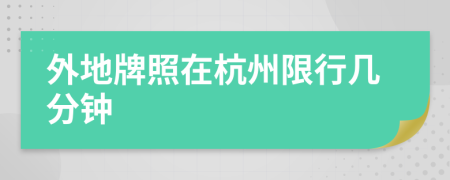 外地牌照在杭州限行几分钟